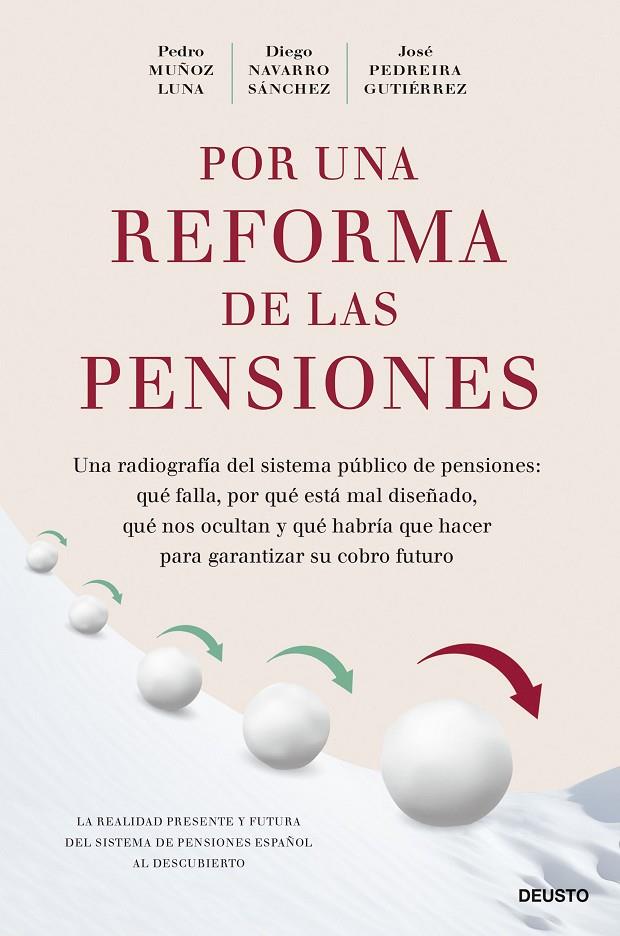 Pedro
MUÑOZ
LUNA

Diego
NAVARRO
SÁNCHEZ

José
PEDREIRA
GUTIÉRREZ

POR UNA
REFORMA
DE LAS
PENSIONES

Una radiografía del sistema público de pensiones: qué falla, por qué está mal diseñado, qué nos ocultan y qué habría que hacer para garantizar su cobro futuro

LA REALIDAD PRESENTE Y FUTURA
DEL SISTEMA DE PENSIONES ESPAÑOL
AL DESCUBIERTO

DEUSTO